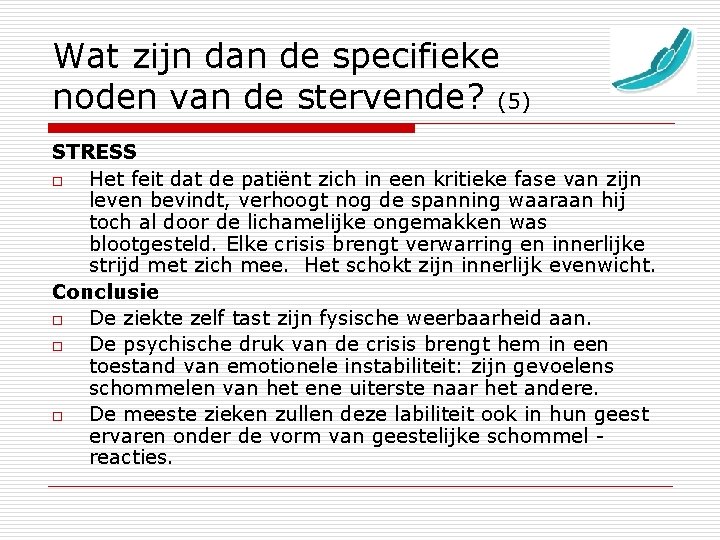 Wat zijn dan de specifieke noden van de stervende? (5)

STRESS

□ Het feit dat de patiënt zich in een kritieke fase van zijn leven bevindt, verhoogt nog de spanning waaraan hij toch al door de lichamelijke ongemakken was blootgesteld. Elke crisis brengt verwarring en innerlijke strijd met zich mee. Het schokt zijn innerlijk evenwicht.

Conclusie

□ De ziekte zelf tast zijn fysische weerbaarheid aan.

□ De psychische druk van de crisis brengt hem in een toestand van emotionele instabiliteit: zijn gevoelens schommelen van het ene uiterste naar het andere.

□ De meeste zieken zullen deze labiliteit ook in hun geest ervaren onder de vorm van geestelijke schommel - reacties.